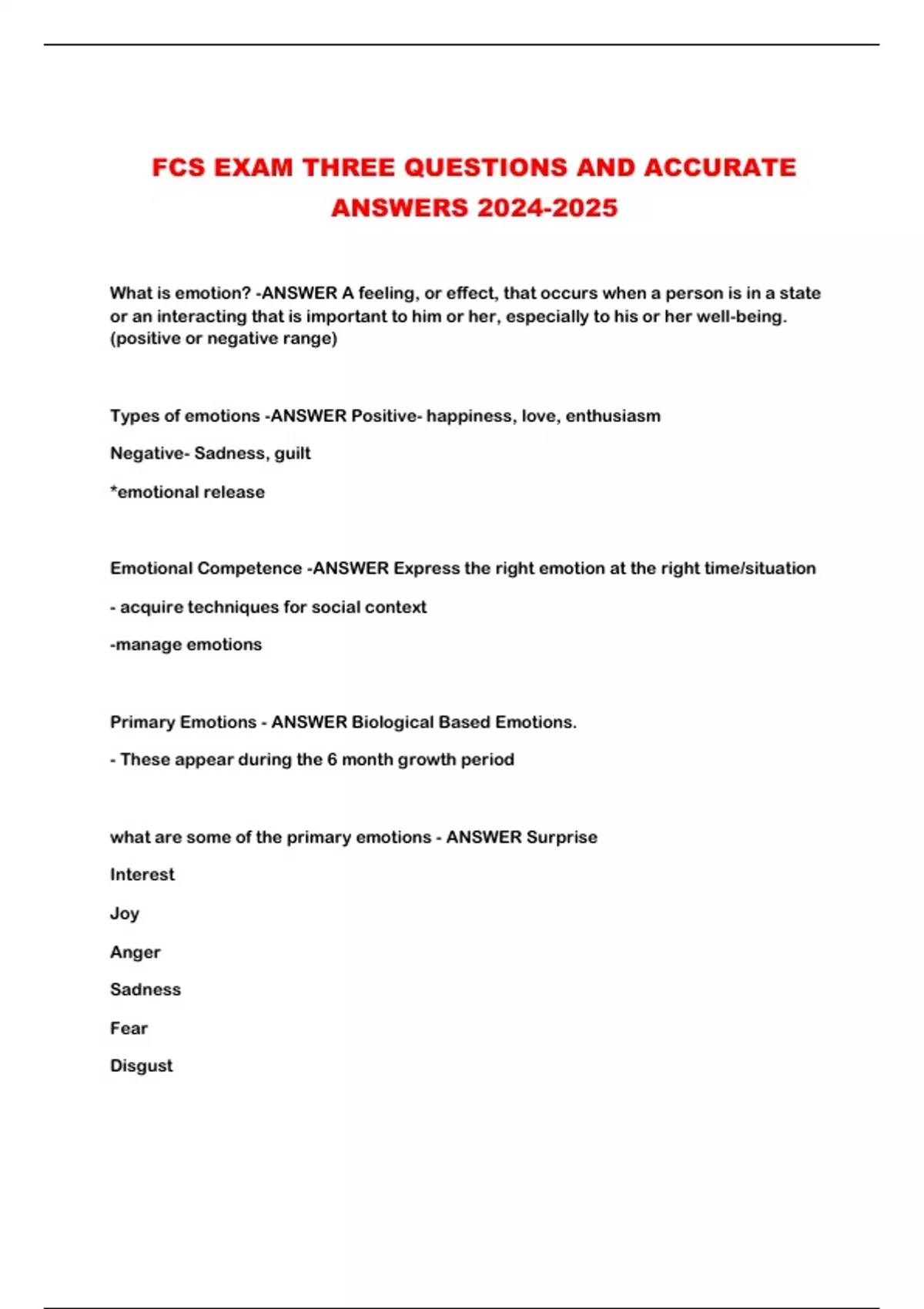 FCS EXAM THREE QUESTIONS AND ACCURATE ANSWERS 2024-2025

What is emotion? -ANSWER A feeling, or effect, that occurs when a person is in a state or an interacting that is important to him or her, especially to his or her well-being. (positive or negative range)

Types of emotions -ANSWER Positive- happiness, love, enthusiasm

Negative- Sadness, guilt

*emotional release

Emotional Competence -ANSWER Express the right emotion at the right time/situation

- acquire techniques for social context

-manage emotions

Primary Emotions - ANSWER Biological Based Emotions.

- These appear during the 6 month growth period

what are some of the primary emotions - ANSWER Surprise

Interest

Joy

Anger

Sadness

Fear

Disgust